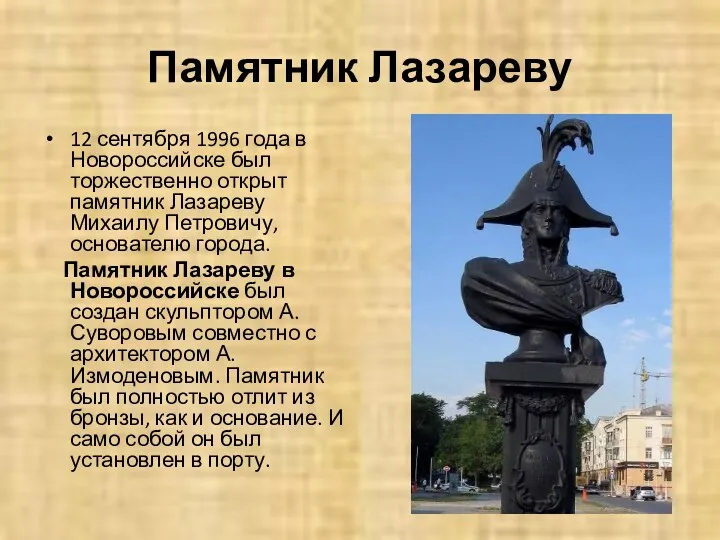 Памятник Лазареву

• 12 сентября 1996 года в Новороссийске был торжественно открыт памятник Лазареву Михаилу Петровичу, основателю города.

Памятник Лазареву в Новороссийске был создан скульптором А. Суворовым совместно с архитектором А. Измоденовым. Памятник был полностью отлит из бронзы, как и основание. И само собой он был установлен в порту.